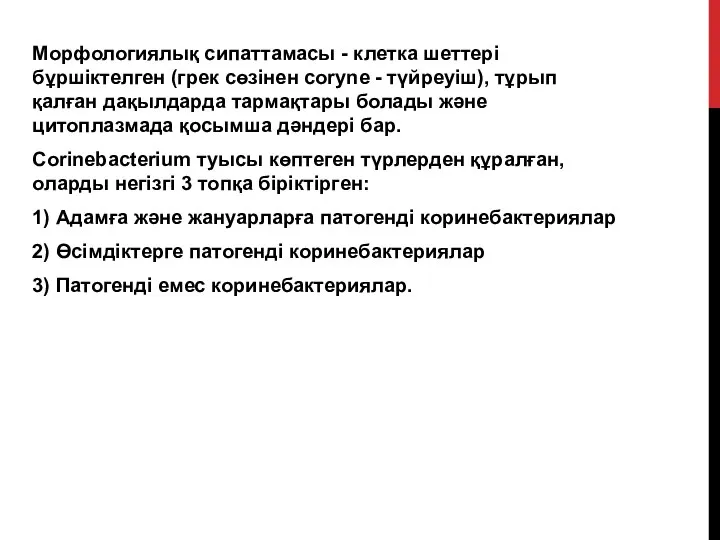 Морфологиялық сипаттамасы - клетка шеттері бұршіктелген (грек сөзінен coryne - түйреуіш), тұрып қалған дақылдарда тармақтары болады және цитоплазмада қосымша дәндері бар.

Corinebacterium туысы көптеген түрлерден құралған, оларды негізгі 3 топқа біріктірген:

1) Адамға және жануарларға патогенді коринебактериялар

2) Өсімдіктерге патогенді коринебактериялар

3) Патогенді емес коринебактериялар.